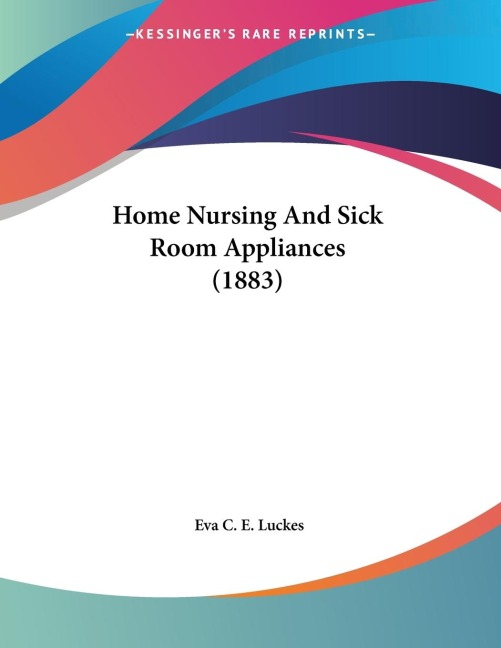 —KESSINGER'S RARE REPRINTS—

Home Nursing And Sick Room Appliances (1883)

Eva C. E. Luckes